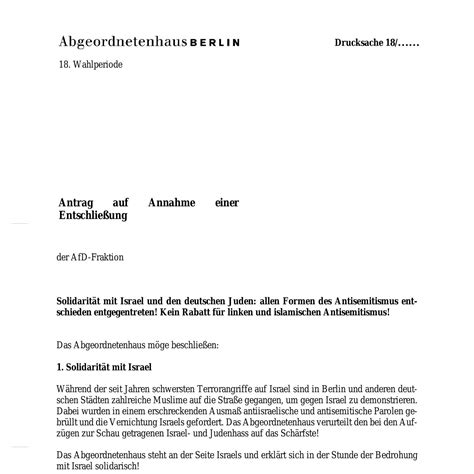 Abgeordnetenhaus BERLIN

Drucksache 18/……

18. Wahlperiode

Antrag auf Annahme einer Entschließung

der AfD-Fraktion

Solidarität mit Israel und den deutschen Juden: allen Formen des Antisemitismus entschieden entgegentreten! Kein Rabatt für linken und islamischen Antisemitismus!

Das Abgeordnetenhaus möge beschließen:

1. Solidarität mit Israel

Während der seit Jahren schwersten Terrorangriffe auf Israel sind in Berlin und anderen deutschen Städten zahlreiche Muslime auf die Straße gegangen, um gegen Israel zu demonstrieren. Dabei wurden in einem erschreckenden Ausmaß antiisraelische und antisemitische Parolen gebrüllt und die Vernichtung Israels gefordert. Das Abgeordnetenhaus verurteilt den bei den Aufzügen zur Schau getragenen Israel- und Judenhass auf das Schärfste!

Das Abgeordnetenhaus steht an der Seite Israels und erklärt sich in der Stunde der Bedrohung mit Israel solidarisch!